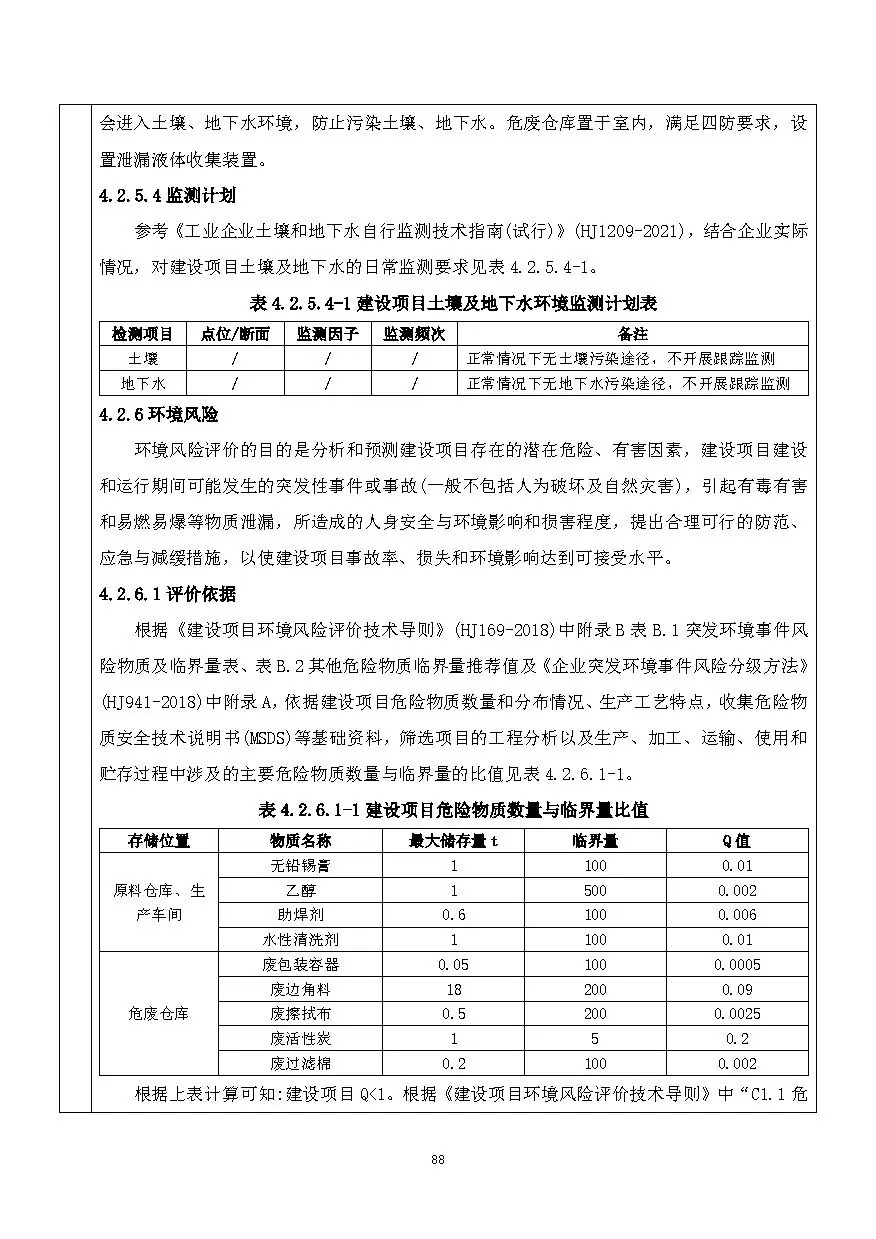 会进入土壤、地下水环境，防止污染土壤、地下水。危废仓库置于室内，满足四防要求，设置泄漏液体收集装置。

4.2.5.4监测计划

参考《工业企业土壤和地下水自行监测技术指南(试行)》(HJ1209-2021)，结合企业实际情况，对建设项目土壤及地下水的日常监测要求见表4.2.5.4-1。

表4.2.5.4-1建设项目土壤及地下水环境监测计划表

| 检测项目 | 点位/断面 | 监测因子 | 监测频次 | 备注 |
|---|---|---|---|---|
| 土壤 | / | / | / | 正常情况下无土壤污染途径，不开展跟踪监测 |
| 地下水 | / | / | / | 正常情况下无地下水污染途径，不开展跟踪监测 |

4.2.6环境风险

环境风险评价的目的是分析和预测建设项目存在的潜在危险、有害因素，建设项目建设和运行期间可能发生的突发性事件或事故(一般不包括人为破坏及自然灾害)，引起有毒有害和易燃易爆等物质泄漏，所造成的人身安全与环境影响和损害程度，提出合理可行的防范、应急与减缓措施，以使建设项目事故率、损失和环境影响达到可接受水平。

4.2.6.1评价依据

根据《建设项目环境风险评价技术导则》(HJ169-2018)中附录B表B.1突发环境事件风险物质及临界量表、表B.2其他危险物质临界量推荐值及《企业突发环境事件风险分级方法》(HJ941-2018)中附录A，依据建设项目危险物质数量和分布情况、生产工艺特点，收集危险物质安全技术说明书(MSDS)等基础资料，筛选项目的工程分析以及生产、加工、运输、使用和贮存过程中涉及的主要危险物质数量与临界量的比值见表4.2.6.1-1。

表4.2.6.1-1建设项目危险物质数量与临界量比值

| 存储位置 | 物质名称 | 最大储存量t | 临界量 | Q值 |
|---|---|---|---|---|
| 原料仓库、生产车间 | 无铅锡膏 | 1 | 100 | 0.01 |
| | 乙醇 | 1 | 500 | 0.002 |
| | 助焊剂 | 0.6 | 100 | 0.006 |
| | 水性清洗剂 | 1 | 100 | 0.01 |
| 危废仓库 | 废包装容器 | 0.05 | 100 | 0.0005 |
| | 废边角料 | 18 | 200 | 0.09 |
| | 废擦拭布 | 0.5 | 200 | 0.0025 |
| | 废活性炭 | 1 | 5 | 0.2 |
| | 废过滤棉 | 0.2 | 100 | 0.002 |

根据上表计算可知:建设项目Q<1。根据《建设项目环境风险评价技术导则》中“C1.1危

88